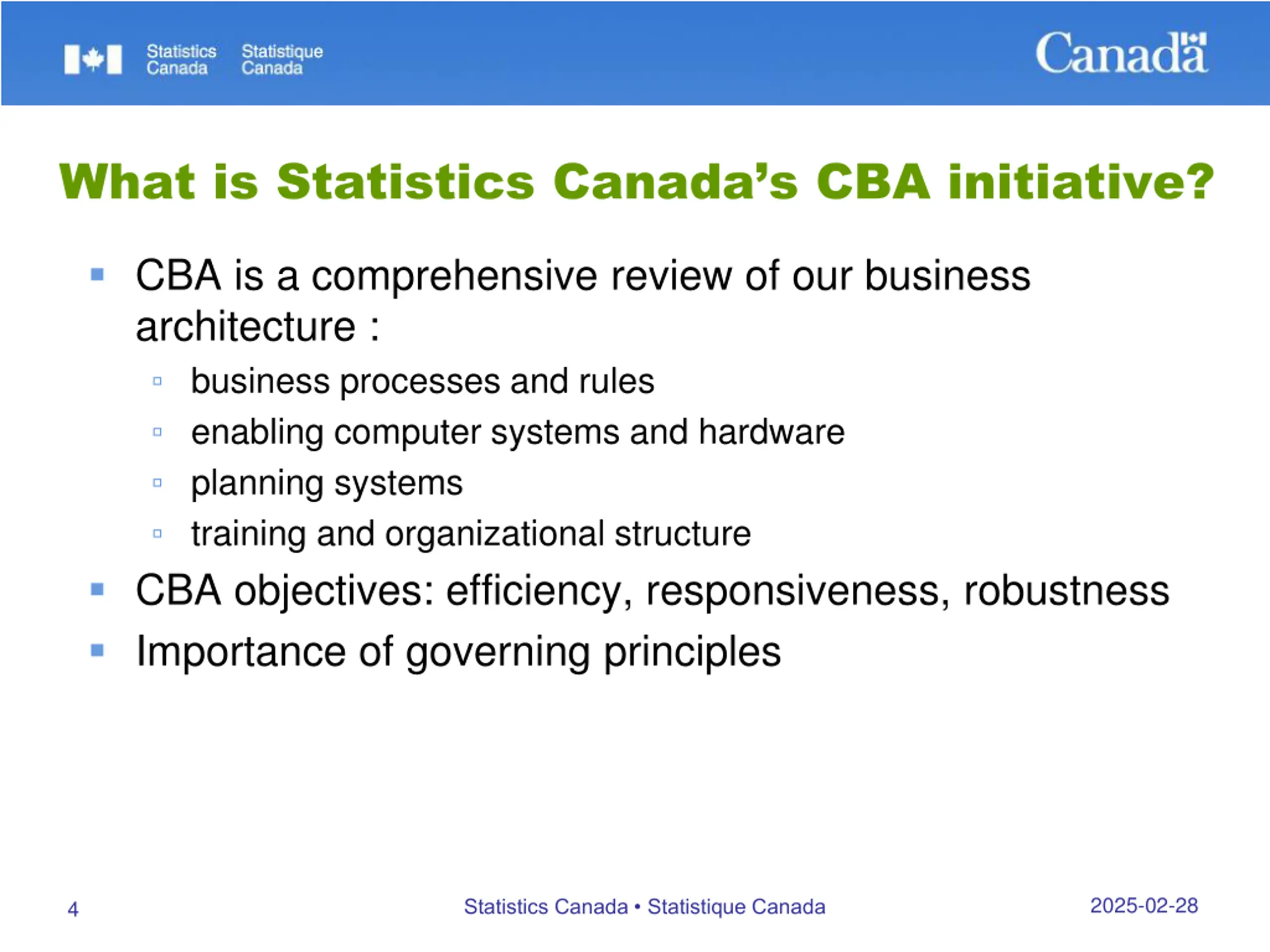 Statistics Canada Statistique Canada

Canada

What is Statistics Canada's CBA initiative?

- CBA is a comprehensive review of our business architecture :
  - business processes and rules
  - enabling computer systems and hardware
  - planning systems
  - training and organizational structure
- CBA objectives: efficiency, responsiveness, robustness
- Importance of governing principles

4

Statistics Canada • Statistique Canada

2025-02-28